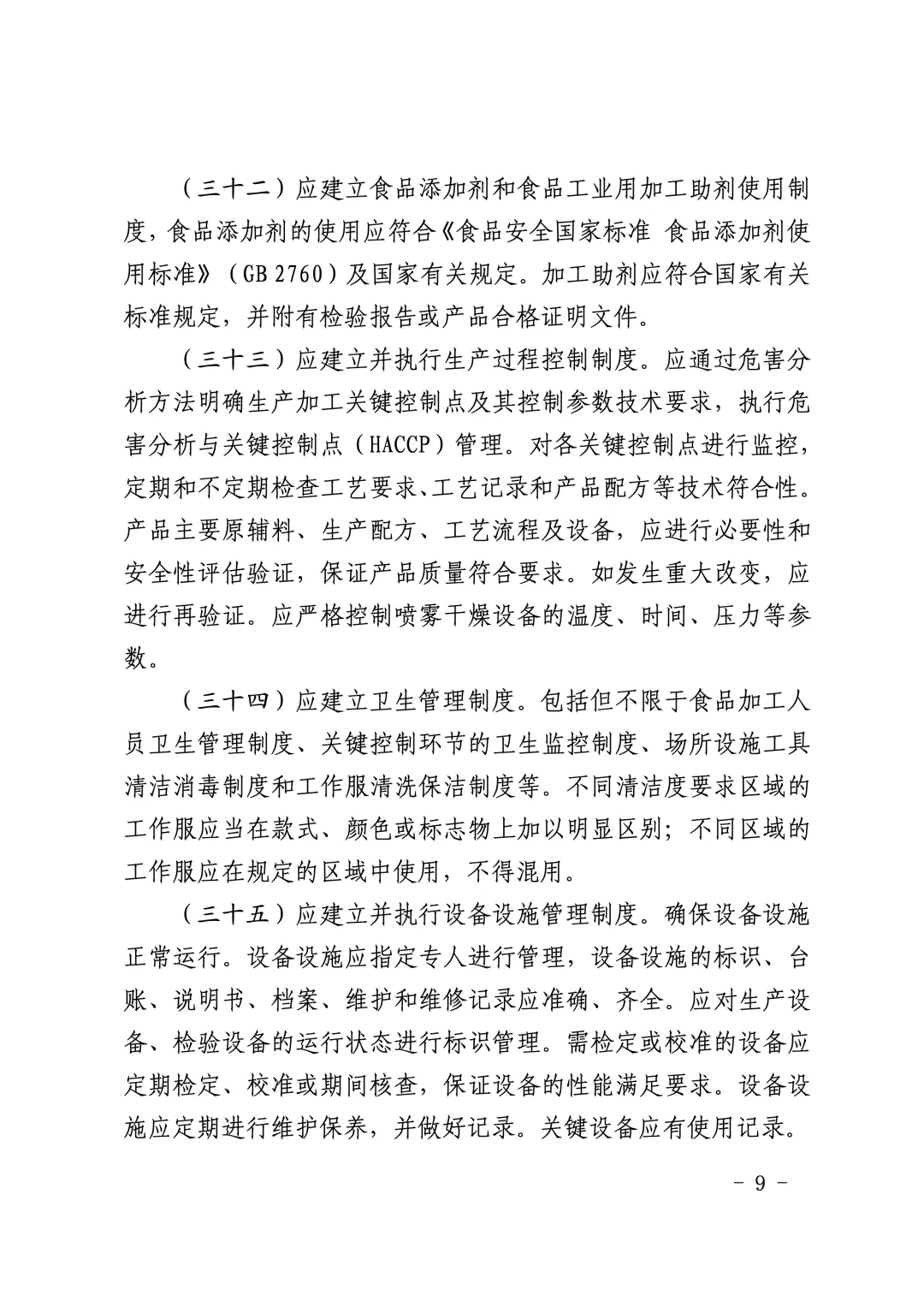 （三十二）应建立食品添加剂和食品工业用加工助剂使用制度，食品添加剂的使用应符合《食品安全国家标准 食品添加剂使用标准》（GB 2760）及国家有关规定。加工助剂应符合国家有关标准规定，并附有检验报告或产品合格证明文件。

（三十三）应建立并执行生产过程控制制度。应通过危害分析方法明确生产加工关键控制点及其控制参数技术要求，执行危害分析与关键控制点（HACCP）管理。对各关键控制点进行监控，定期和不定期检查工艺要求、工艺记录和产品配方等技术符合性。产品主要原辅料、生产配方、工艺流程及设备，应进行必要性和安全性评估验证，保证产品质量符合要求。如发生重大改变，应进行再验证。应严格控制喷雾干燥设备的温度、时间、压力等参数。

（三十四）应建立卫生管理制度。包括但不限于食品加工人员卫生管理制度、关键控制环节的卫生监控制度、场所设施工具清洁消毒制度和工作服清洗保洁制度等。不同清洁度要求区域的工作服应当在款式、颜色或标志物上加以明显区别；不同区域的工作服应在规定的区域中使用，不得混用。

（三十五）应建立并执行设备设施管理制度。确保设备设施正常运行。设备设施应指定专人进行管理，设备设施的标识、台账、说明书、档案、维护和维修记录应准确、齐全。应对生产设备、检验设备的运行状态进行标识管理。需检定或校准的设备应定期检定、校准或期间核查，保证设备的性能满足要求。设备设施应定期进行维护保养，并做好记录。关键设备应有使用记录。

- 9 -